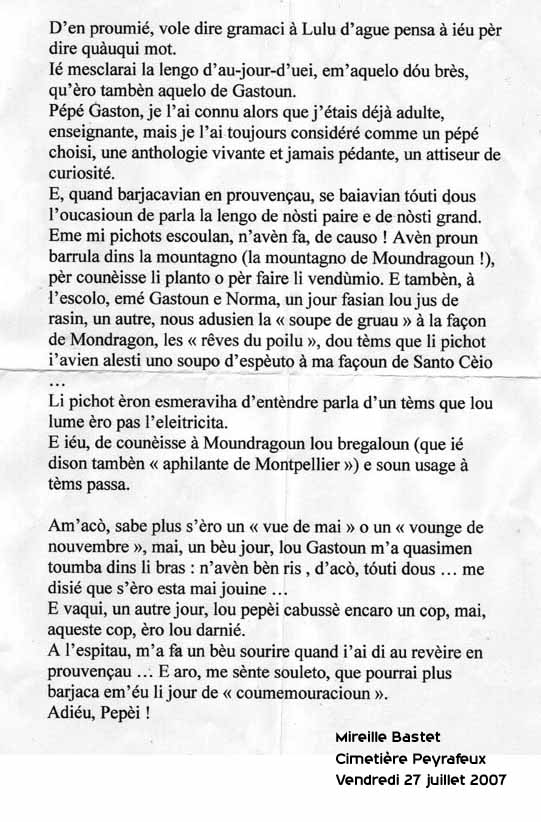 D'en proumié, vole dire gramaci à Lulu d'ague pensa à iéu pèr dire quàuqui mot.
Ié mesclarai la lengo d'au-jour-d'uei, em'aquelo dóu brès, qu'èro tambèn aquelo de Gastoun.
Pépé Gaston, je l'ai connu alors que j'étais déjà adulte, enseignante, mais je l'ai toujours considéré comme un pépé choisi, une anthologie vivante et jamais pédante, un attiseur de curiosité.
E, quand barjacavian en prouvençau, se baiavian tóuti dous l'oucasioun de parla la lengo de nòsti paire e de nòsti grand.
Eme mi pichots escoulan, n'avèn fa, de causo ! Avèn proun barrula dins la mountagno (la mountagno de Moundragoun !), pèr counèisse li planto o pèr faire li vendùmio. E tambèn, à l'escolo, emé Gastoun e Norma, un jour fasian lou jus de rasin, un autre, nous adusien la « soupe de gruau » à la façon de Mondragon, les « rêves du poilu », dou tèms que li pichot i'avien alesti uno soupo d'espèuto à ma façoun de Santo Cèio …
Li pichot èron esmeraviha d'entèndre parla d'un tèms que lou lume èro pas l'eleitricita.
E iéu, de counèisse à Moundragoun lou bregaloun (que ié dison tambèn « aphilante de Montpellier ») e soun usage à tèms passa.

Am'acò, sabe plus s'èro un « vue de mai » o un « vounge de nouvembre », mai, un bèu jour, lou Gastoun m'a quasimen toumba dins li bras : n'avèn bèn ris , d'acò, tóuti dous … me disié que s'èro esta mai jouine …
E vaqui, un autre jour, lou pepèi cabussè encaro un cop, mai, aqueste cop, èro lou darnié.
A l'espitau, m'a fa un bèu sourire quand i'ai di au revèire en prouvençau … E aro, me sènte souleto, que pourrai plus barjaca em'éu li jour de « coumemouracioun ».
Adiéu, Pepèi !

Mireille Bastet
Cimetière Peyrafeux
Vendredi 27 juillet 2007